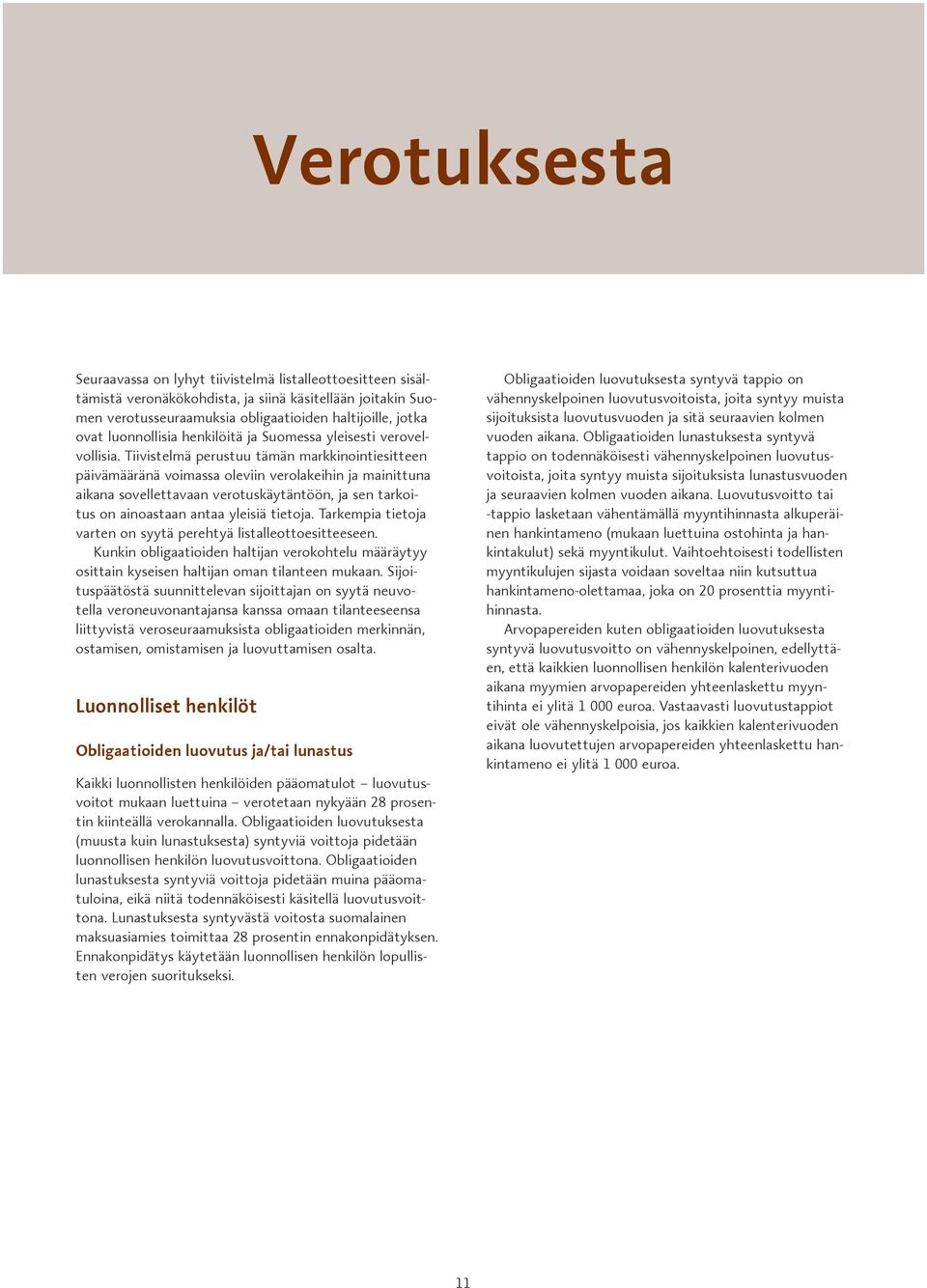 Verotuksesta

Seuraavassa on lyhyt tiivistelmä listalleottoesitteen sisältämistä veronäkökohdista, ja siinä käsitellään joitakin Suomen verotusseuraamuksia obligaatioiden haltijoille, jotka ovat luonnollisia henkilöitä ja Suomessa yleisesti verovelvollisia. Tiivistelmä perustuu tämän markkinointiesitteen päivämääränä voimassa oleviin verolakeihin ja mainittuna aikana sovellettavaan verotuskäytäntöön, ja sen tarkoitus on ainoastaan antaa yleisiä tietoja. Tarkempia tietoja varten on syytä perehtyä listalleottoesitteeseen.

Kunkin obligaatioiden haltijan verokohtelu määräytyy osittain kyseisen haltijan oman tilanteen mukaan. Sijoituspäätöstä suunnittelevan sijoittajan on syytä neuvotella veroneuvonantajansa kanssa omaan tilanteeseensa liittyvistä veroseuraamuksista obligaatioiden merkinnän, ostamisen, omistamisen ja luovuttamisen osalta.

Luonnolliset henkilöt

Obligaatioiden luovutus ja/tai lunastus

Kaikki luonnollisten henkilöiden pääomatulot – luovutusvoitot mukaan luettuina – verotetaan nykyään 28 prosentin kiinteällä verokannalla. Obligaatioiden luovutuksesta (muusta kuin lunastuksesta) syntyviä voittoja pidetään luonnollisen henkilön luovutusvoittona. Obligaatioiden lunastuksesta syntyviä voittoja pidetään muina pääomatuloina, eikä niitä todennäköisesti käsitellä luovutusvoittona. Lunastuksesta syntyvästä voitosta suomalainen maksuasiamies toimittaa 28 prosentin ennakonpidätyksen. Ennakonpidätys käytetään luonnollisen henkilön lopullisten verojen suoritukseksi.

Obligaatioiden luovutuksesta syntyvä tappio on vähennyskelpoinen luovutusvoitoista, joita syntyy muista sijoituksista luovutusvuoden ja sitä seuraavien kolmen vuoden aikana. Obligaatioiden lunastuksesta syntyvä tappio on todennäköisesti vähennyskelpoinen luovutusvoitoista, joita syntyy muista sijoituksista lunastusvuoden ja seuraavien kolmen vuoden aikana. Luovutusvoitto tai -tappio lasketaan vähentämällä myyntihinnasta alkuperäinen hankintameno (mukaan luettuina ostohinta ja hankintakulut) sekä myyntikulut. Vaihtoehtoisesti todellisten myyntikulujen sijasta voidaan soveltaa niin kutsuttua hankintameno-olettamaa, joka on 20 prosenttia myyntihinnasta.

Arvopapereiden kuten obligaatioiden luovutuksesta syntyvä luovutusvoitto on vähennyskelpoinen, edellyttäen, että kaikkien luonnollisen henkilön kalenterivuoden aikana myymien arvopapereiden yhteenlaskettu myyntihinta ei ylitä 1 000 euroa. Vastaavasti luovutustappiot eivät ole vähennyskelpoisia, jos kaikkien kalenterivuoden aikana luovutettujen arvopapereiden yhteenlaskettu hankintameno ei ylitä 1 000 euroa.

11